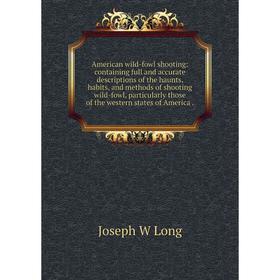 American wild-fowl shooting: containing full and accurate descriptions of the haunts, habits, and methods of shooting wild-fowl, particularly those of the western states of America .

Joseph W Long